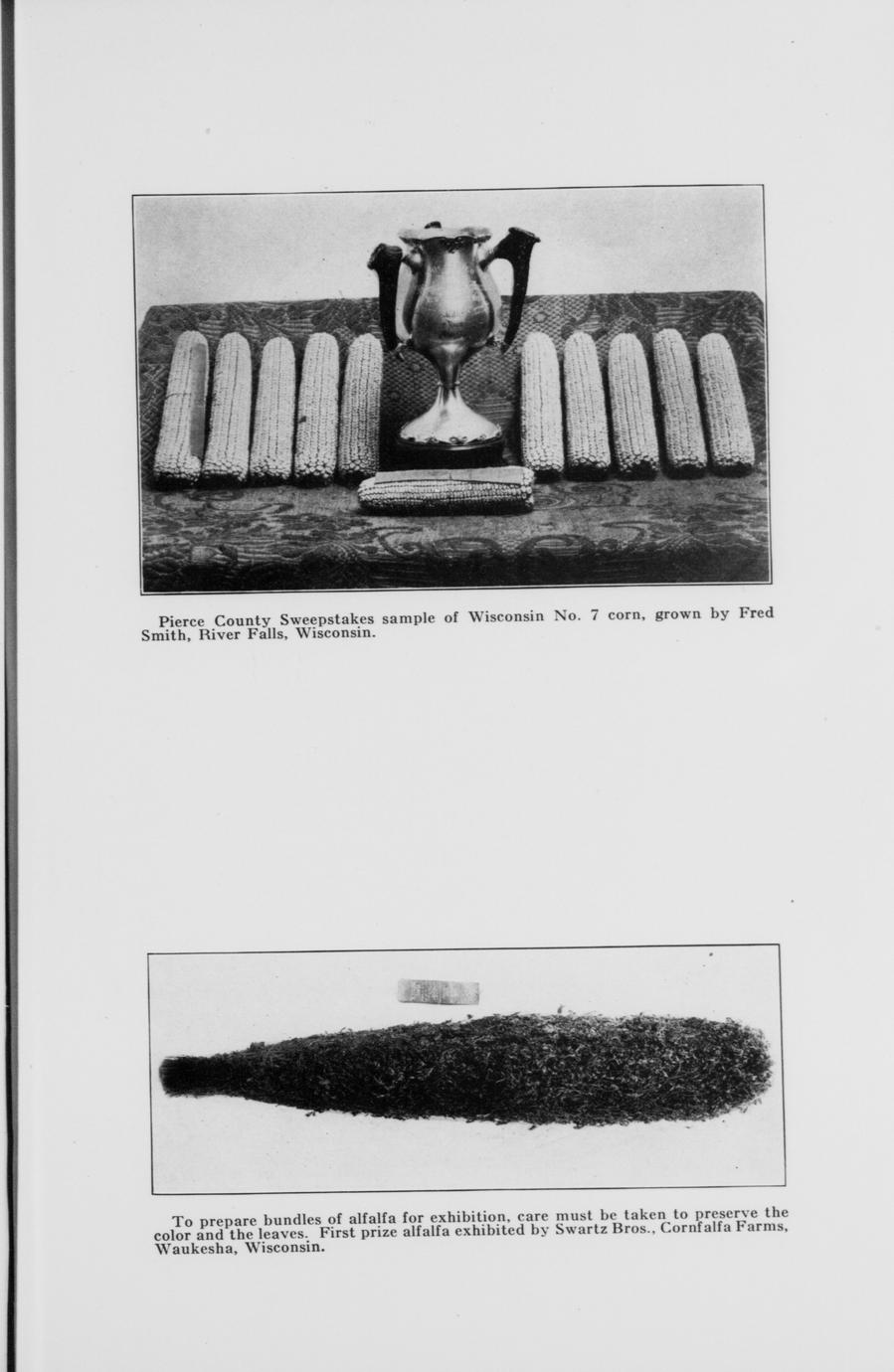 Pierce County Sweepstakes sample of Wisconsin No. 7 corn, grown by Fred Smith, River Falls, Wisconsin.

To prepare bundles of alfalfa for exhibition, care must be taken to preserve the color and the leaves. First prize alfalfa exhibited by Swartz Bros., Cornfalfa Farms, Waukesha, Wisconsin.